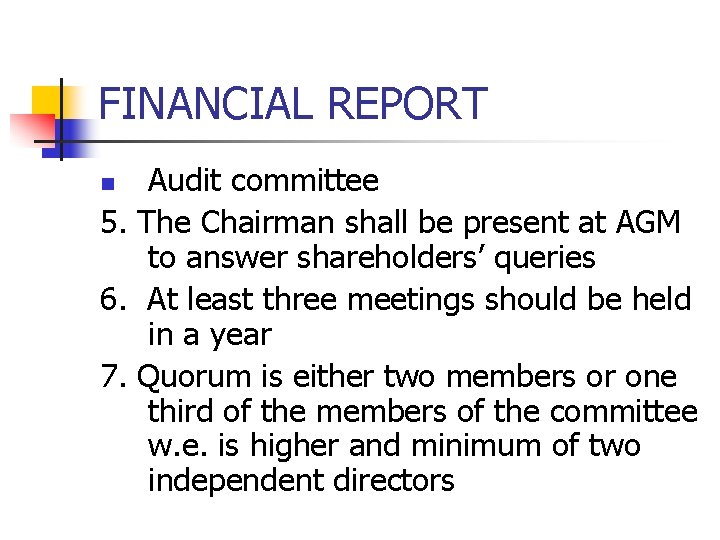 FINANCIAL REPORT

• Audit committee

5. The Chairman shall be present at AGM to answer shareholders' queries

6. At least three meetings should be held in a year

7. Quorum is either two members or one third of the members of the committee w.e. is higher and minimum of two independent directors